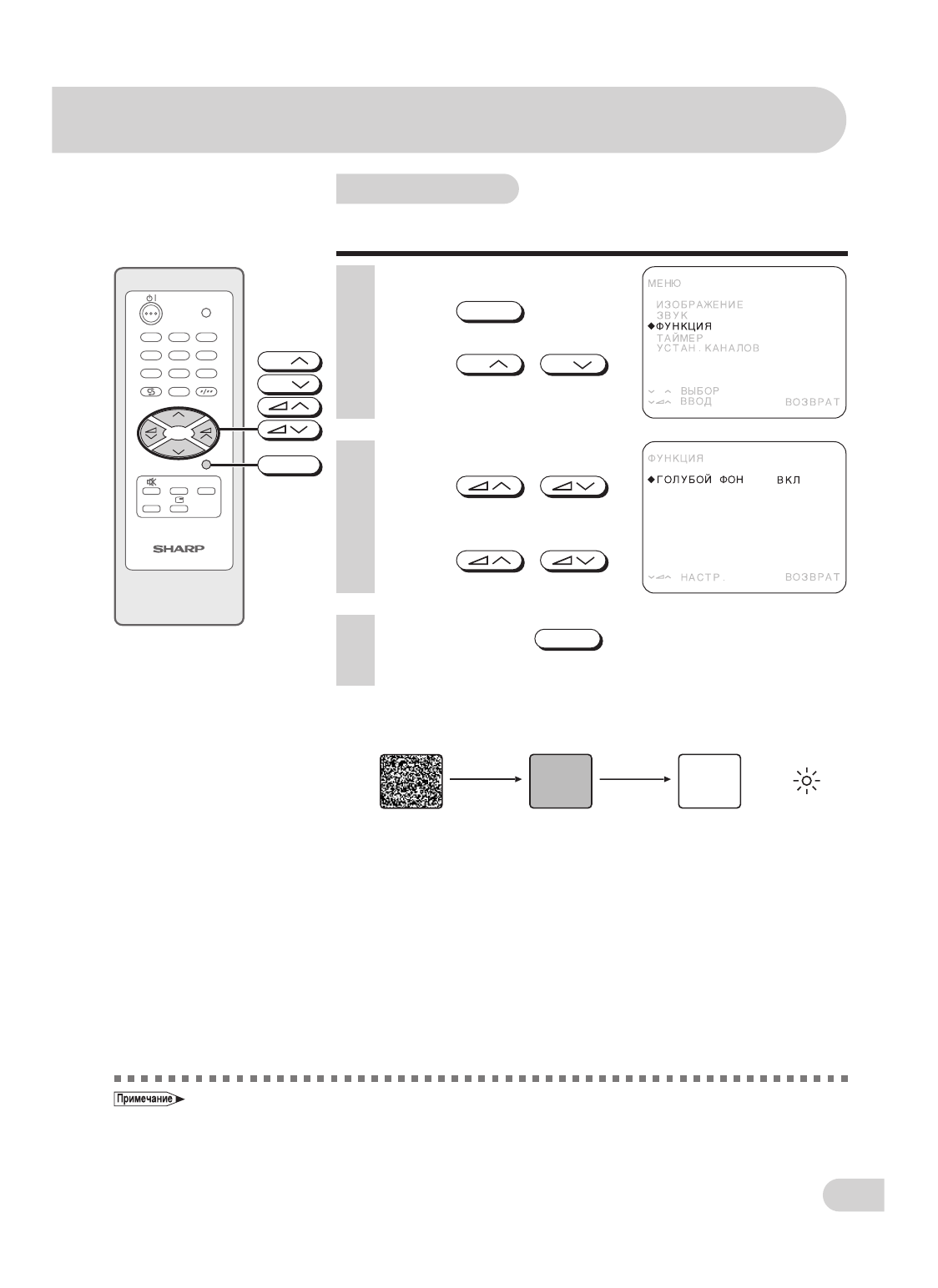 SHARP

МЕНЮ
ИЗОБРАЖЕНИЕ
ЗВУК
◆ФУНКЦИЯ
ТАЙМЕР
УСТАН. КАНАЛОВ
ВЫБОР
ВВОД
ВОЗВРАТ

ФУНКЦИЯ
◆ГОЛУБОЙ ФОН ВКЛ
НАСТР.
ВОЗВРАТ

Примечание